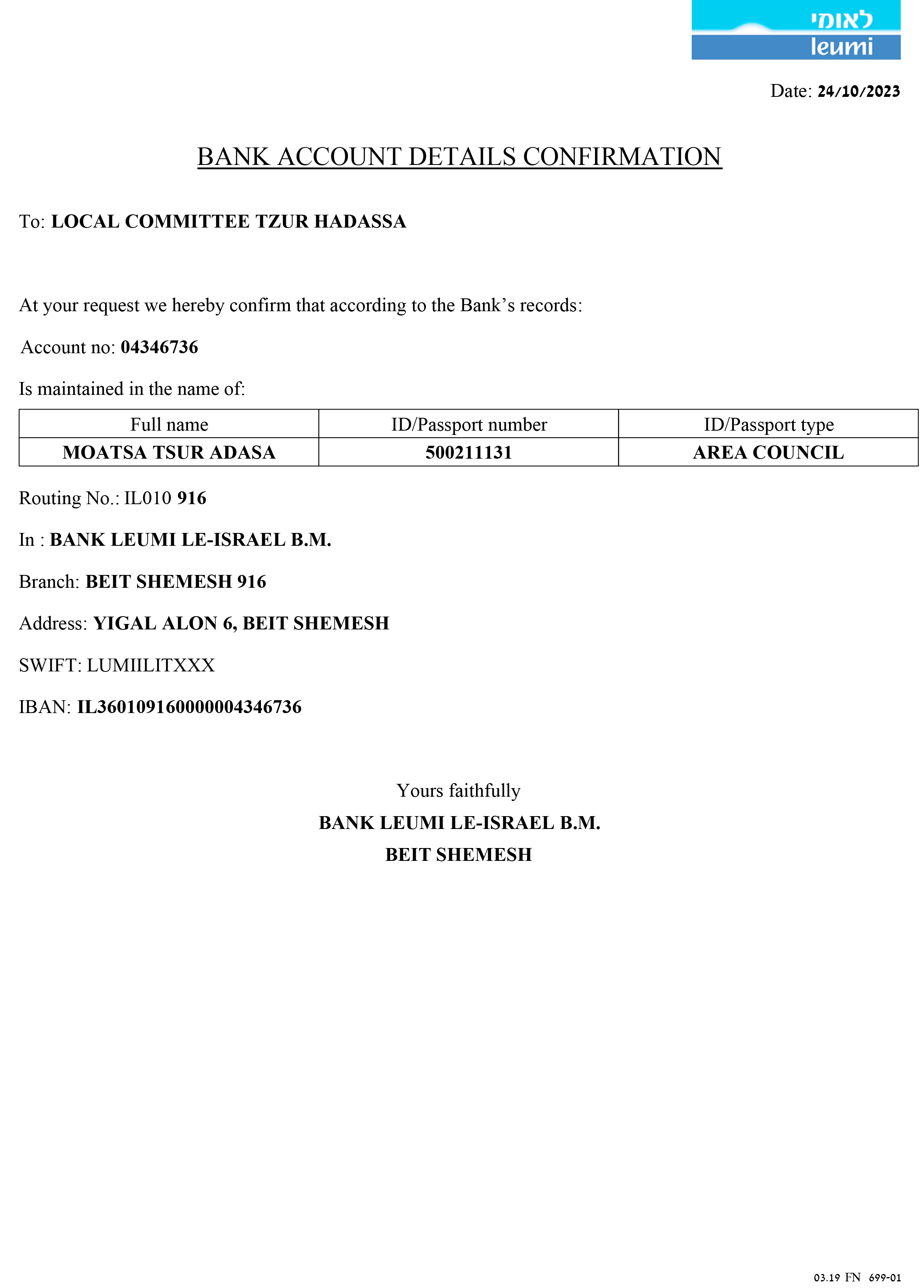 לאומי
leumi

Date: 24/10/2023

BANK ACCOUNT DETAILS CONFIRMATION

To: LOCAL COMMITTEE TZUR HADASSA

At your request we hereby confirm that according to the Bank's records:

Account no: 04346736

Is maintained in the name of:

| Full name | ID/Passport number | ID/Passport type |
|---|---|---|
| MOATSA TSUR ADASA | 500211131 | AREA COUNCIL |

Routing No.: IL010 916

In : BANK LEUMI LE-ISRAEL B.M.

Branch: BEIT SHEMESH 916

Address: YIGAL ALON 6, BEIT SHEMESH

SWIFT: LUMIILITXXX

IBAN: IL360109160000004346736

Yours faithfully
BANK LEUMI LE-ISRAEL B.M.
BEIT SHEMESH

03.19 FN 699-01